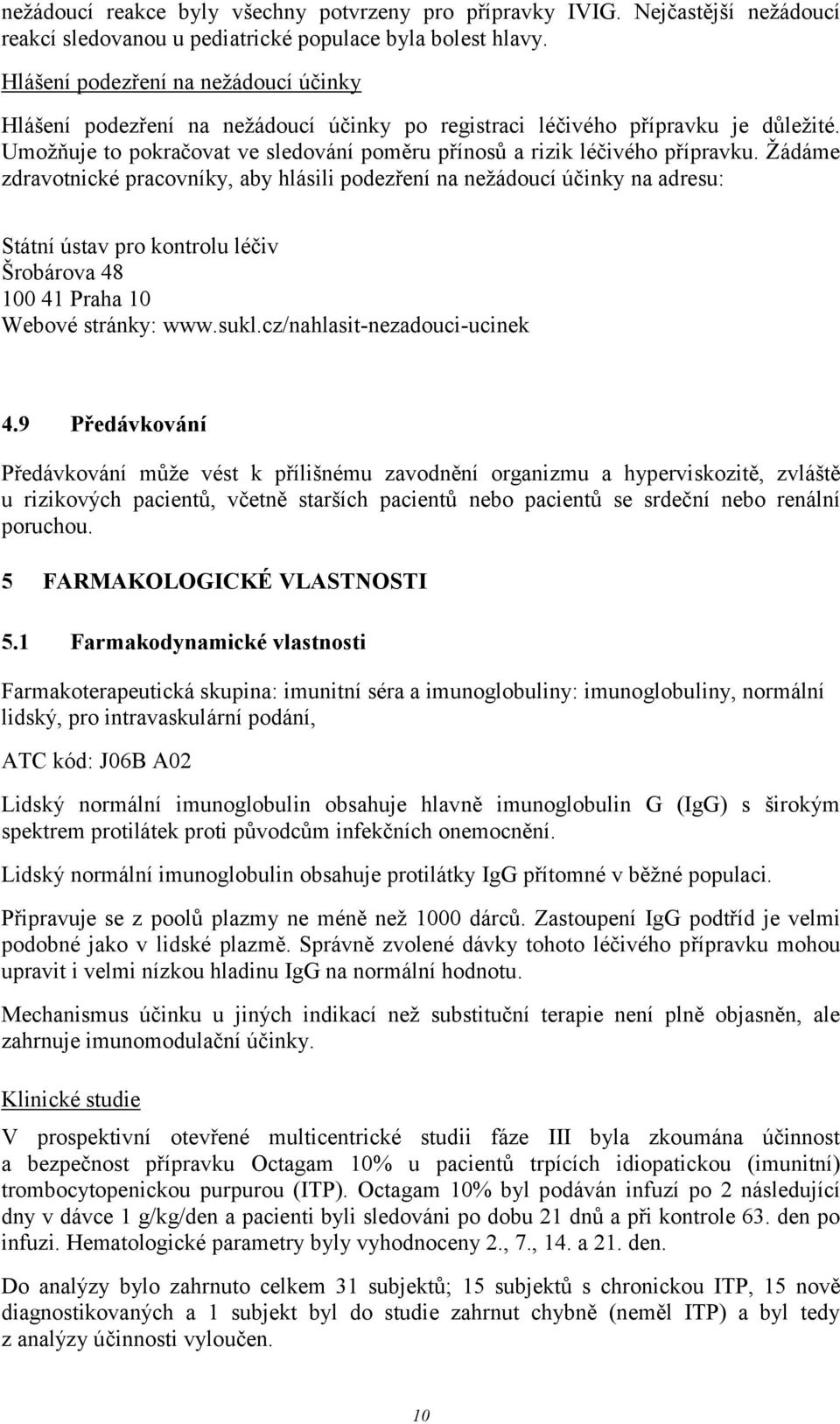 nežádoucí reakce byly všechny potvrzeny pro přípravky IVIG. Nejčastější nežádoucí reakcí sledovanou u pediatrické populace byla bolest hlavy.

Hlášení podezření na nežádoucí účinky

Hlášení podezření na nežádoucí účinky po registraci léčivého přípravku je důležité. Umožňuje to pokračovat ve sledování poměru přínosů a rizik léčivého přípravku. Žádáme zdravotnické pracovníky, aby hlásili podezření na nežádoucí účinky na adresu:

Státní ústav pro kontrolu léčiv
Šrobárova 48
100 41 Praha 10
Webové stránky: www.sukl.cz/nahlasit-nezadouci-ucinek

4.9 Předávkování

Předávkování může vést k přílišnému zavodnění organizmu a hyperviskozitě, zvláště u rizikových pacientů, včetně starších pacientů nebo pacientů se srdeční nebo renální poruchou.

5 FARMAKOLOGICKÉ VLASTNOSTI

5.1 Farmakodynamické vlastnosti

Farmakoterapeutická skupina: imunitní séra a imunoglobuliny: imunoglobuliny, normální lidský, pro intravaskulární podání,

ATC kód: J06B A02

Lidský normální imunoglobulin obsahuje hlavně imunoglobulin G (IgG) s širokým spektrem protilátek proti původcům infekčních onemocnění.

Lidský normální imunoglobulin obsahuje protilátky IgG přítomné v běžné populaci.

Připravuje se z poolů plazmy ne méně než 1000 dárců. Zastoupení IgG podtříd je velmi podobné jako v lidské plazmě. Správně zvolené dávky tohoto léčivého přípravku mohou upravit i velmi nízkou hladinu IgG na normální hodnotu.

Mechanismus účinku u jiných indikací než substituční terapie není plně objasněn, ale zahrnuje imunomodulační účinky.

Klinické studie

V prospektivní otevřené multicentrické studii fáze III byla zkoumána účinnost a bezpečnost přípravku Octagam 10% u pacientů trpících idiopatickou (imunitní) trombocytopenickou purpurou (ITP). Octagam 10% byl podáván infuzí po 2 následující dny v dávce 1 g/kg/den a pacienti byli sledováni po dobu 21 dnů a při kontrole 63. den po infuzi. Hematologické parametry byly vyhodnoceny 2., 7., 14. a 21. den.

Do analýzy bylo zahrnuto celkem 31 subjektů; 15 subjektů s chronickou ITP, 15 nově diagnostikovaných a 1 subjekt byl do studie zahrnut chybně (neměl ITP) a byl tedy z analýzy účinnosti vyloučen.

10